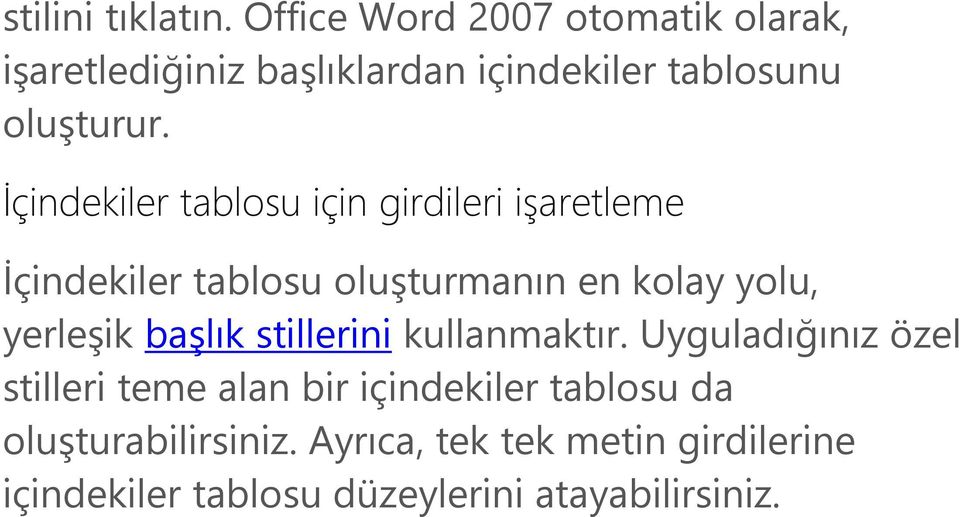 stilini tıklatın. Office Word 2007 otomatik olarak, işaretlediğiniz başlıklardan içindekiler tablosunu oluşturur.

İçindekiler tablosu için girdileri işaretleme

İçindekiler tablosu oluşturmanın en kolay yolu, yerleşik başlık stillerini kullanmaktır. Uyguladığınız özel stilleri teme alan bir içindekiler tablosu da oluşturabilirsiniz. Ayrıca, tek tek metin girdilerine içindekiler tablosu düzeylerini atayabilirsiniz.